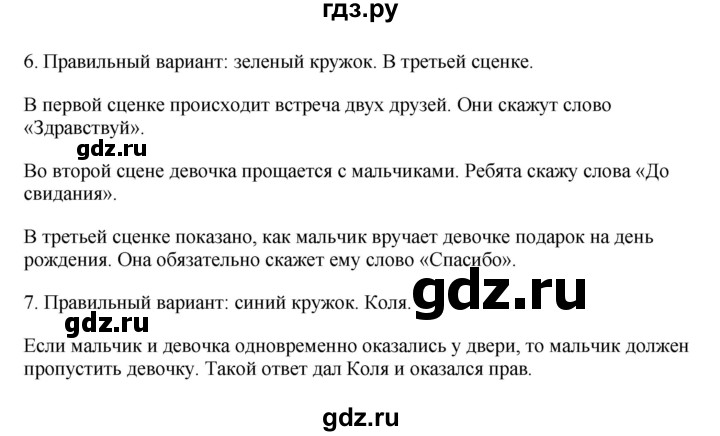 гдз.ру

6. Правильный вариант: зеленый кружок. В третьей сценке.

В первой сценке происходит встреча двух друзей. Они скажут слово «Здравствуй».

gdz.ru

Во второй сцене девочка прощается с мальчиками. Ребята скажу слова «До свидания».

В третьей сценке показано, как мальчик вручает девочке подарок на день рождения. Она обязательно скажет ему слово «Спасибо».

7. Правильный вариант: синий кружок. Коля.

gdz.ru

gdz.ru

Если мальчик и девочка одновременно оказались у двери, то мальчик должен пропустить девочку. Такой ответ дал Коля и оказался прав.

gdz.ru